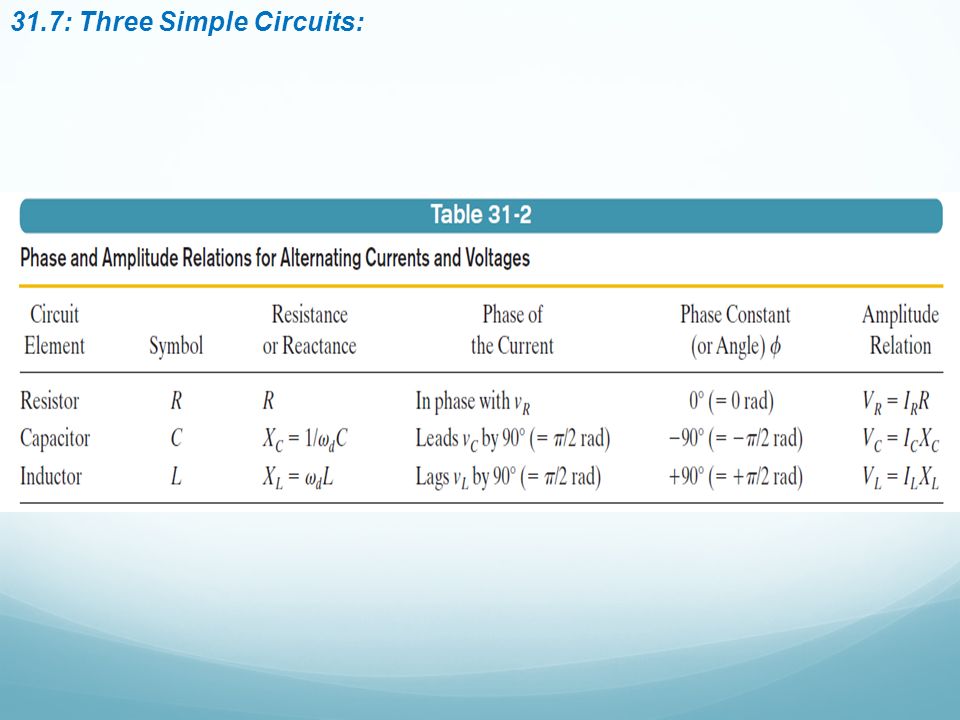 31.7: Three Simple Circuits:

Table 31-2

Phase and Amplitude Relations for Alternating Currents and Voltages

| Circuit Element | Symbol | Resistance or Reactance | Phase of the Current | Phase Constant (or Angle) $\phi$ | Amplitude Relation |
|---|---|---|---|---|---|
| Resistor | $R$ | $R$ | In phase with $v_R$ | $0°$ (= 0 rad) | $V_R = I_R R$ |
| Capacitor | $C$ | $X_C = 1/\omega_d C$ | Leads $v_C$ by $90°$ (= $\pi/2$ rad) | $-90°$ (= $-\pi/2$ rad) | $V_C = I_C X_C$ |
| Inductor | $L$ | $X_L = \omega_d L$ | Lags $v_L$ by $90°$ (= $\pi/2$ rad) | $+90°$ (= $+\pi/2$ rad) | $V_L = I_L X_L$ |